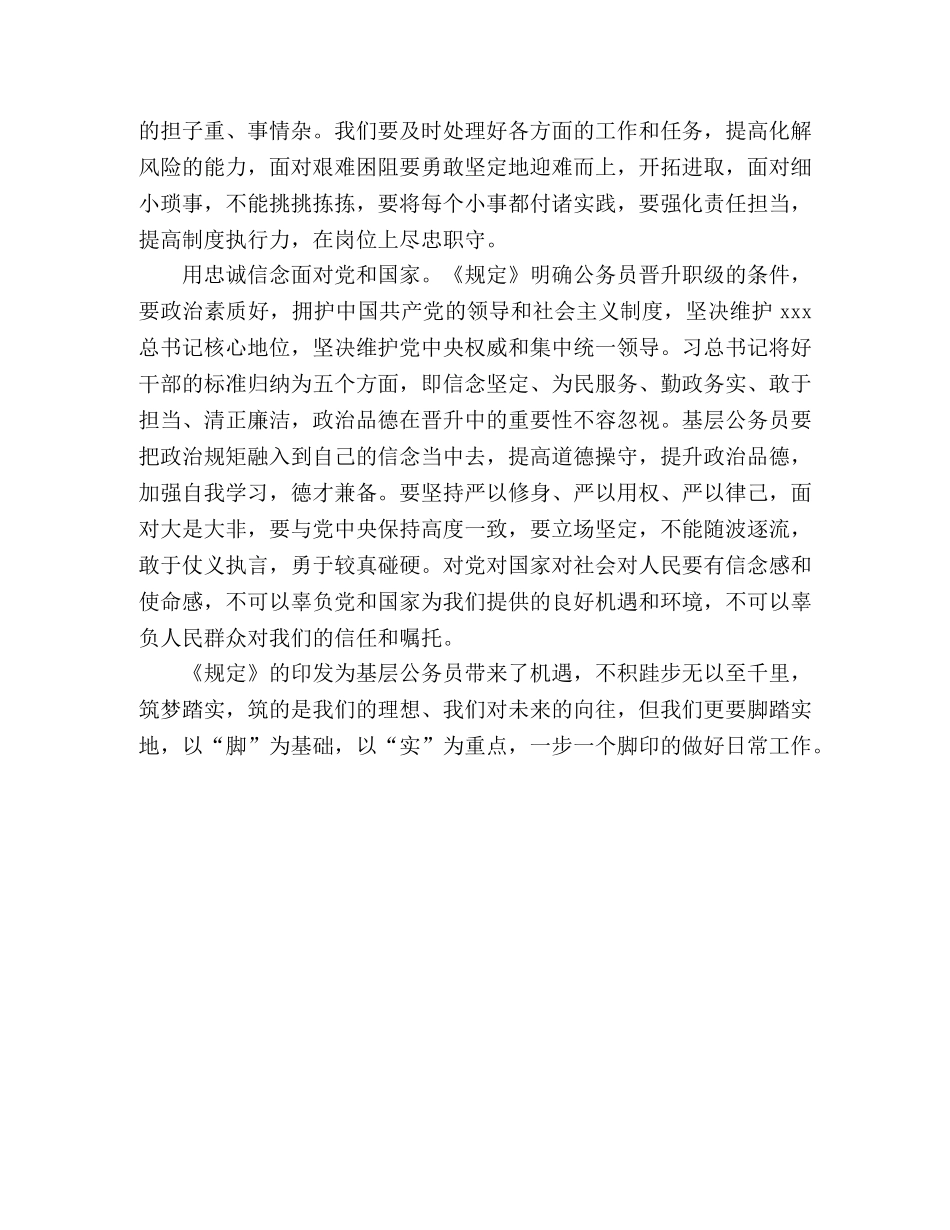 的担子重、事情杂。我们要及时处理好各方面的工作和任务，提高化解风险的能力，面对艰难困阻要勇敢坚定地迎难而上，开拓进取，面对细小琐事，不能挑挑拣拣，要将每个小事都付诸实践，要强化责任担当，提高制度执行力，在岗位上尽忠职守。

用忠诚信念面对党和国家。《规定》明确公务员晋升职级的条件，要政治素质好，拥护中国共产党的领导和社会主义制度，坚决维护 xxx 总书记核心地位，坚决维护党中央权威和集中统一领导。习总书记将好干部的标准归纳为五个方面，即信念坚定、为民服务、勤政务实、敢于担当、清正廉洁，政治品德在晋升中的重要性不容忽视。基层公务员要把政治规矩融入到自己的信念当中去，提高道德操守，提升政治品德，加强自我学习，德才兼备。要坚持严以修身、严以用权、严以律己，面对大是大非，要与党中央保持高度一致，要立场坚定，不能随波逐流，敢于仗义执言，勇于较真碰硬。对党对国家对社会对人民要有信念感和使命感，不可以辜负党和国家为我们提供的良好机遇和环境，不可以辜负人民群众对我们的信任和嘱托。

《规定》的印发为基层公务员带来了机遇，不积跬步无以至千里，筑梦踏实，筑的是我们的理想、我们对未来的向往，但我们更要脚踏实地，以“脚”为基础，以“实”为重点，一步一个脚印的做好日常工作。